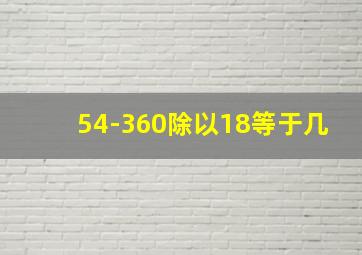 54-360除以18等于几